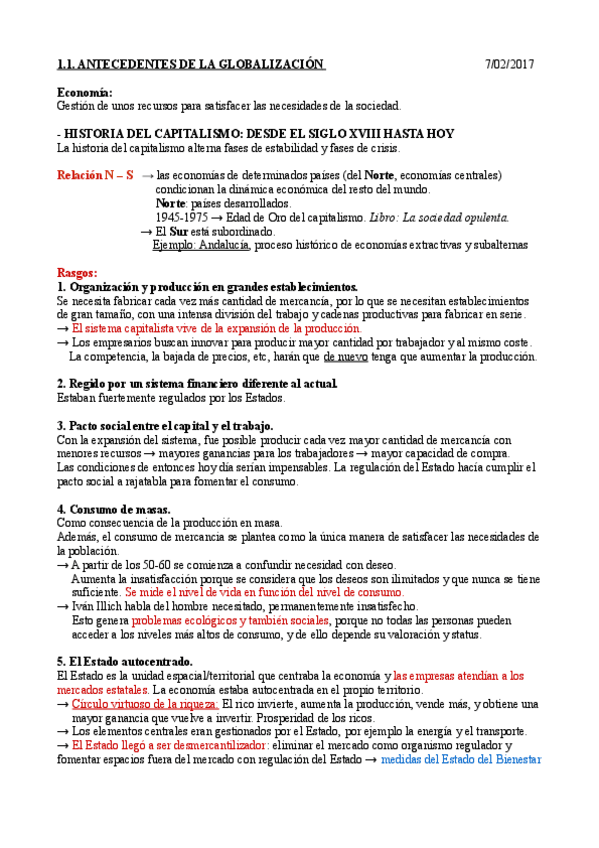 1.1. ANTECEDENTES DE LA GLOBALIZACIÓN 7/02/2017

Economía:
Gestión de unos recursos para satisfacer las necesidades de la sociedad.

- HISTORIA DEL CAPITALISMO: DESDE EL SIGLO XVIII HASTA HOY
La historia del capitalismo alterna fases de estabilidad y fases de crisis.

Relación N – S → las economías de determinados países (del Norte, economías centrales) condicionan la dinámica económica del resto del mundo.
Norte: países desarrollados.
1945-1975 → Edad de Oro del capitalismo. Libro: La sociedad opulenta.
→ El Sur está subordinado.
Ejemplo: Andalucía, proceso histórico de economías extractivas y subalternas

Rasgos:
1. Organización y producción en grandes establecimientos.
Se necesita fabricar cada vez más cantidad de mercancía, por lo que se necesitan establecimientos de gran tamaño, con una intensa división del trabajo y cadenas productivas para fabricar en serie.
→ El sistema capitalista vive de la expansión de la producción.
→ Los empresarios buscan innovar para producir mayor cantidad por trabajador y al mismo coste.
La competencia, la bajada de precios, etc, harán que de nuevo tenga que aumentar la producción.

2. Regido por un sistema financiero diferente al actual.
Estaban fuertemente regulados por los Estados.

3. Pacto social entre el capital y el trabajo.
Con la expansión del sistema, fue posible producir cada vez mayor cantidad de mercancía con menores recursos → mayores ganancias para los trabajadores → mayor capacidad de compra.
Las condiciones de entonces hoy día serían impensables. La regulación del Estado hacía cumplir el pacto social a rajatabla para fomentar el consumo.

4. Consumo de masas.
Como consecuencia de la producción en masa.
Además, el consumo de mercancía se plantea como la única manera de satisfacer las necesidades de la población.
→ A partir de los 50-60 se comienza a confundir necesidad con deseo.
Aumenta la insatisfacción porque se considera que los deseos son ilimitados y que nunca se tiene suficiente. Se mide el nivel de vida en función del nivel de consumo.
→ Iván Illich habla del hombre necesitado, permanentemente insatisfecho.
Esto genera problemas ecológicos y también sociales, porque no todas las personas pueden acceder a los niveles más altos de consumo, y de ello depende su valoración y status.

5. El Estado autocentrado.
El Estado es la unidad espacial/territorial que centraba la economía y las empresas atendían a los mercados estatales. La economía estaba autocentrada en el propio territorio.
→ Círculo virtuoso de la riqueza: El rico invierte, aumenta la producción, vende más, y obtiene una mayor ganancia que vuelve a invertir. Prosperidad de los ricos.
→ Los elementos centrales eran gestionados por el Estado, por ejemplo la energía y el transporte.
→ El Estado llegó a ser desmercantilizador: eliminar el mercado como organismo regulador y fomentar espacios fuera del mercado con regulación del Estado → medidas del Estado del Bienestar